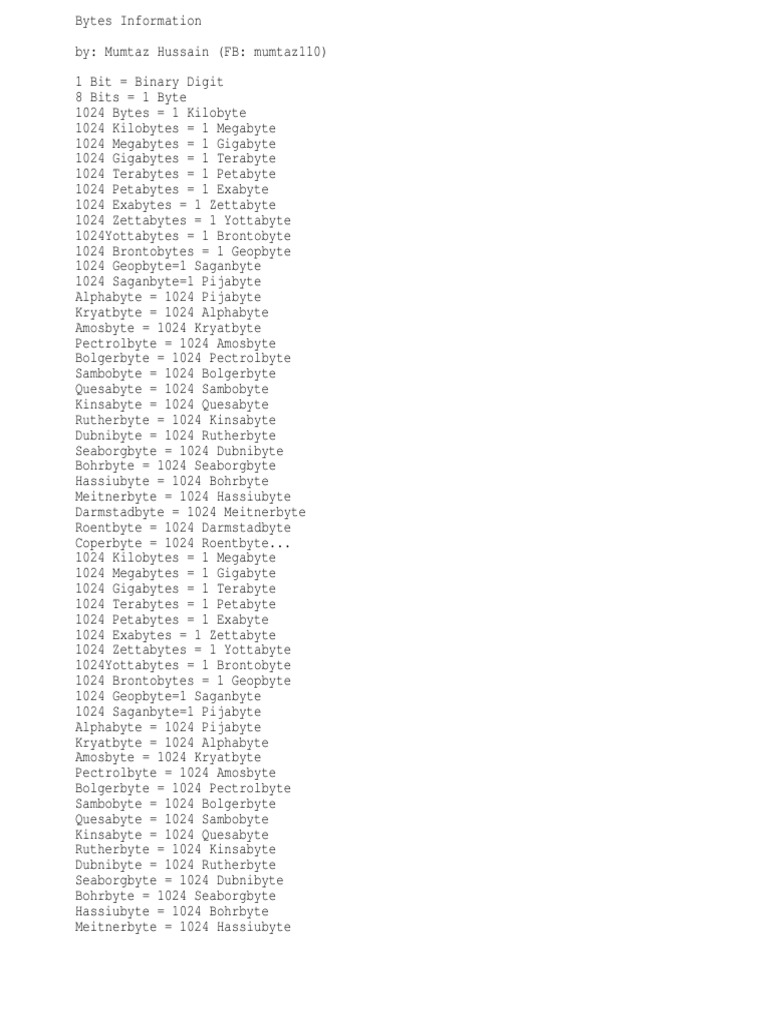 Bytes Information

by: Mumtaz Hussain (FB: mumtaz110)

1 Bit = Binary Digit
8 Bits = 1 Byte
1024 Bytes = 1 Kilobyte
1024 Kilobytes = 1 Megabyte
1024 Megabytes = 1 Gigabyte
1024 Gigabytes = 1 Terabyte
1024 Terabytes = 1 Petabyte
1024 Petabytes = 1 Exabyte
1024 Exabytes = 1 Zettabyte
1024 Zettabytes = 1 Yottabyte
1024Yottabytes = 1 Brontobyte
1024 Brontobytes = 1 Geopbyte
1024 Geopbyte=1 Saganbyte
1024 Saganbyte=1 Pijabyte
Alphabyte = 1024 Pijabyte
Kryatbyte = 1024 Alphabyte
Amosbyte = 1024 Kryatbyte
Pectrolbyte = 1024 Amosbyte
Bolgerbyte = 1024 Pectrolbyte
Sambobyte = 1024 Bolgerbyte
Quesabyte = 1024 Sambobyte
Kinsabyte = 1024 Quesabyte
Rutherbyte = 1024 Kinsabyte
Dubnibyte = 1024 Rutherbyte
Seaborgbyte = 1024 Dubnibyte
Bohrbyte = 1024 Seaborgbyte
Hassiubyte = 1024 Bohrbyte
Meitnerbyte = 1024 Hassiubyte
Darmstadbyte = 1024 Meitnerbyte
Roentbyte = 1024 Darmstadbyte
Coperbyte = 1024 Roentbyte...
1024 Kilobytes = 1 Megabyte
1024 Megabytes = 1 Gigabyte
1024 Gigabytes = 1 Terabyte
1024 Terabytes = 1 Petabyte
1024 Petabytes = 1 Exabyte
1024 Exabytes = 1 Zettabyte
1024 Zettabytes = 1 Yottabyte
1024Yottabytes = 1 Brontobyte
1024 Brontobytes = 1 Geopbyte
1024 Geopbyte=1 Saganbyte
1024 Saganbyte=1 Pijabyte
Alphabyte = 1024 Pijabyte
Kryatbyte = 1024 Alphabyte
Amosbyte = 1024 Kryatbyte
Pectrolbyte = 1024 Amosbyte
Bolgerbyte = 1024 Pectrolbyte
Sambobyte = 1024 Bolgerbyte
Quesabyte = 1024 Sambobyte
Kinsabyte = 1024 Quesabyte
Rutherbyte = 1024 Kinsabyte
Dubnibyte = 1024 Rutherbyte
Seaborgbyte = 1024 Dubnibyte
Bohrbyte = 1024 Seaborgbyte
Hassiubyte = 1024 Bohrbyte
Meitnerbyte = 1024 Hassiubyte